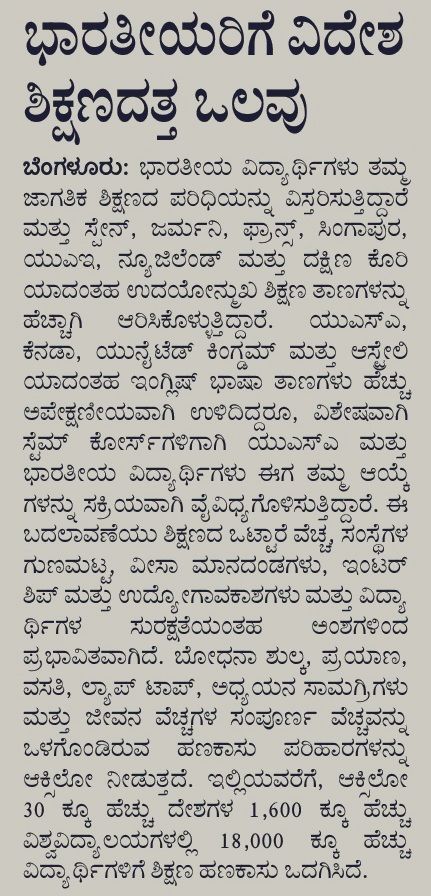 ಭಾರತೀಯರಿಗೆ ವಿದೇಶ ಶಿಕ್ಷಣದತ್ತ ಒಲವು

ಬೆಂಗಳೂರು: ಭಾರತೀಯ ವಿದ್ಯಾರ್ಥಿಗಳು ತಮ್ಮ ಜಾಗತಿಕ ಶಿಕ್ಷಣದ ಪರಿಧಿಯನ್ನು ವಿಸ್ತರಿಸುತ್ತಿದ್ದಾರೆ ಮತ್ತು ಸ್ಪೇನ್, ಜರ್ಮನಿ, ಫ್ರಾನ್ಸ್, ಸಿಂಗಾಪುರ, ಯುಎಇ, ನ್ಯೂಜಿಲೆಂಡ್ ಮತ್ತು ದಕ್ಷಿಣ ಕೊರಿಯಾದಂತಹ ಉದಯೋನ್ಮುಖ ಶಿಕ್ಷಣ ತಾಣಗಳನ್ನು ಹೆಚ್ಚಾಗಿ ಆರಿಸಿಕೊಳ್ಳುತ್ತಿದ್ದಾರೆ. ಯುಎಸ್‌ಎ, ಕೆನಡಾ, ಯುನೈಟೆಡ್ ಕಿಂಗ್ಡಮ್ ಮತ್ತು ಆಸ್ಟ್ರೇಲಿಯಾದಂತಹ ಇಂಗ್ಲಿಷ್ ಭಾಷಾ ತಾಣಗಳು ಹೆಚ್ಚು ಅಪೇಕ್ಷಣೀಯವಾಗಿ ಉಳಿದಿದ್ದರೂ, ವಿಶೇಷವಾಗಿ ಸ್ಟೆಮ್ ಕೋರ್ಸ್‌ಗಳಿಗಾಗಿ ಯುಎಸ್‌ಎ ಮತ್ತು ಭಾರತೀಯ ವಿದ್ಯಾರ್ಥಿಗಳು ಈಗ ತಮ್ಮ ಆಯ್ಕೆಗಳನ್ನು ಸಕ್ರಿಯವಾಗಿ ವೈವಿಧ್ಯಗೊಳಿಸುತ್ತಿದ್ದಾರೆ. ಈ ಬದಲಾವಣೆಯು ಶಿಕ್ಷಣದ ಒಟ್ಟಾರೆ ವೆಚ್ಚ, ಸಂಸ್ಥೆಗಳ ಗುಣಮಟ್ಟ, ವೀಸಾ ಮಾನದಂಡಗಳು, ಇಂಟರ್ನ್‌ಶಿಪ್ ಮತ್ತು ಉದ್ಯೋಗಾವಕಾಶಗಳು ಮತ್ತು ವಿದ್ಯಾರ್ಥಿಗಳ ಸುರಕ್ಷತೆಯಂತಹ ಅಂಶಗಳಿಂದ ಪ್ರಭಾವಿತವಾಗಿದೆ. ಬೋಧನಾ ಶುಲ್ಕ, ಪ್ರಯಾಣ, ವಸತಿ, ಲ್ಯಾಪ್ ಟಾಪ್, ಅಧ್ಯಯನ ಸಾಮಗ್ರಿಗಳು ಮತ್ತು ಜೀವನ ವೆಚ್ಚಗಳ ಸಂಪೂರ್ಣ ವೆಚ್ಚವನ್ನು ಒಳಗೊಂಡಿರುವ ಹಣಕಾಸು ಪರಿಹಾರಗಳನ್ನು ಆಕ್ಸಿಲೋ ನೀಡುತ್ತದೆ. ಇಲ್ಲಿಯವರೆಗೆ, ಆಕ್ಸಿಲೋ 30 ಕ್ಕೂ ಹೆಚ್ಚು ದೇಶಗಳ 1,600 ಕ್ಕೂ ಹೆಚ್ಚು ವಿಶ್ವವಿದ್ಯಾಲಯಗಳಲ್ಲಿ 18,000 ಕ್ಕೂ ಹೆಚ್ಚು ವಿದ್ಯಾರ್ಥಿಗಳಿಗೆ ಶಿಕ್ಷಣ ಹಣಕಾಸು ಒದಗಿಸಿದೆ.